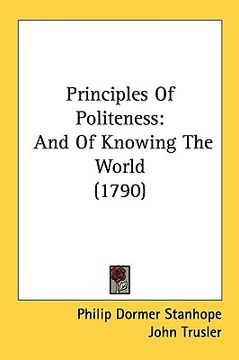 Principles Of Politeness:
And Of Knowing The World
(1790)

Philip Dormer Stanhope
John Trusler